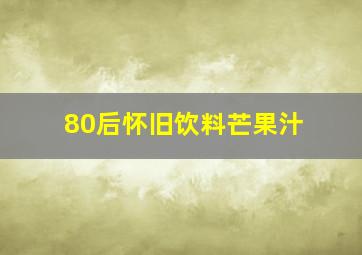 80后怀旧饮料芒果汁